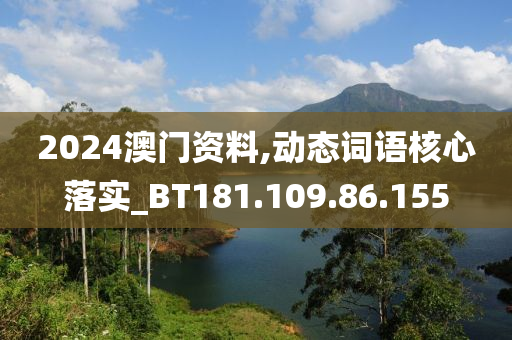 2024澳门资料,动态词语核心落实_BT181.109.86.155